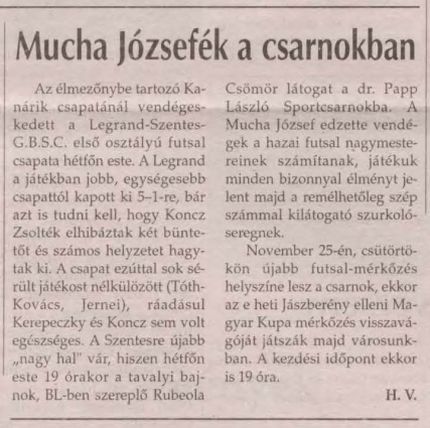 Mucha Józsefék a csarnokban

Az élmezőnybe tartozó Kanárik csapatánál vendégeskedett a Legrand-Szentes-G.B.S.C. első osztályú futsal csapata hétfőn este. A Legrand a játékban jobb, egységesebb csapattól kapott ki 5–1-re, bár azt is tudni kell, hogy Koncz Zsolték elhibáztak két büntetőt és számos helyzetet hagytak ki. A csapat ezúttal sok sérült játékost nélkülözött (Tóth-Kovács, Jernei), ráadásul Kerepeczky és Koncz sem volt egészséges. A Szentesre újabb „nagy hal" vár, hiszen hétfőn este 19 órakor a tavalyi bajnok, BL-ben szereplő Rubeola Csömör látogat a dr. Papp László Sportcsarnokba. A Mucha József edzette vendégek a hazai futsal nagymestereinek számítanak, játékuk minden bizonnyal élményt jelent majd a remélhetőleg szép számmal kilátogató szurkolóseregnek.

November 25-én, csütörtökön újabb futsal-mérkőzés helyszíne lesz a csarnok, ekkor az e heti Jászberény elleni Magyar Kupa mérkőzés visszavágóját játszák majd városunkban. A kezdési időpont ekkor is 19 óra.

H. V.